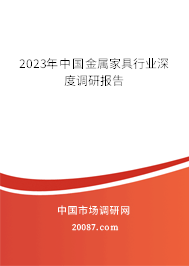 2023年中国金属家具行业深度调研报告

中国市场调研网

20087.com